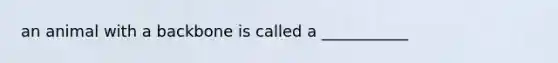 an animal with a backbone is called a ___________